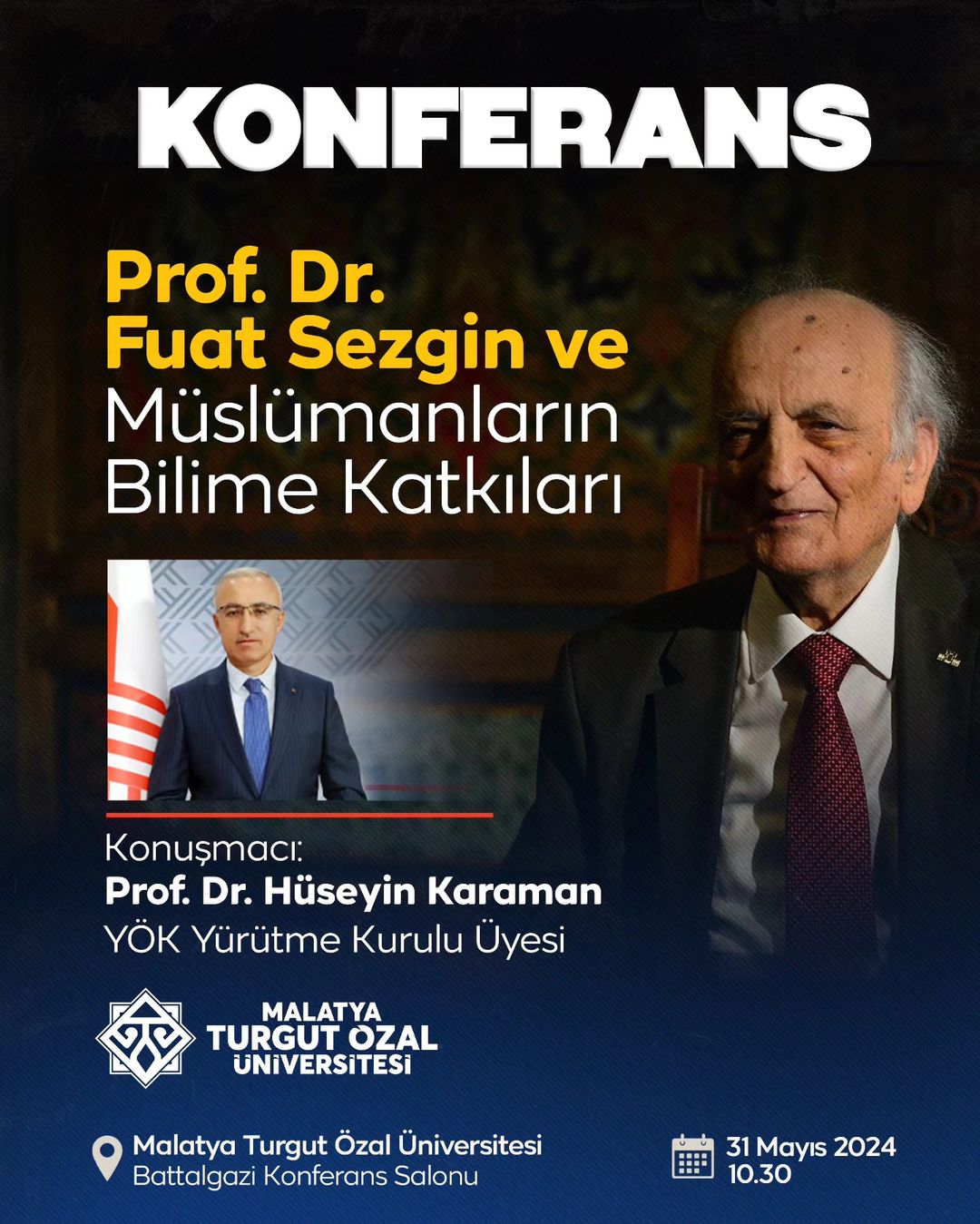 KONFERANS

Prof. Dr. Fuat Sezgin ve Müslümanların Bilime Katkıları

Konuşmacı:
Prof. Dr. Hüseyin Karaman
YÖK Yürütme Kurulu Üyesi

MALATYA TURGUT ÖZAL ÜNİVERSİTESİ

Malatya Turgut Özal Üniversitesi
Battalgazi Konferans Salonu

31 Mayıs 2024
10.30